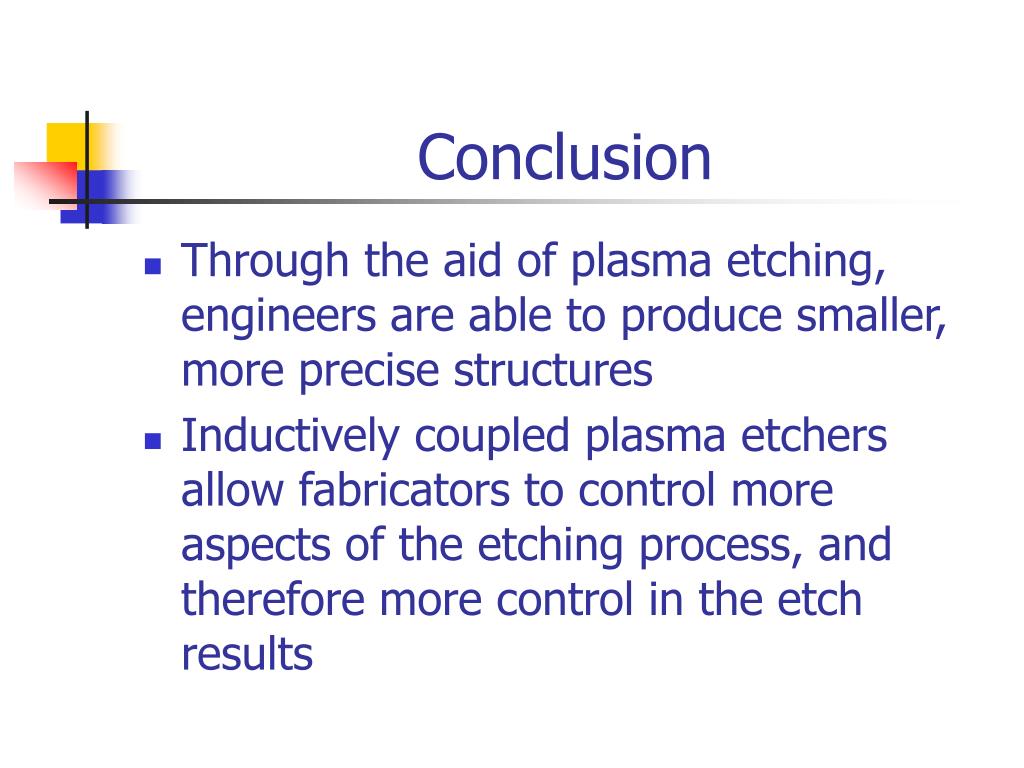 Conclusion

- Through the aid of plasma etching, engineers are able to produce smaller, more precise structures
- Inductively coupled plasma etchers allow fabricators to control more aspects of the etching process, and therefore more control in the etch results